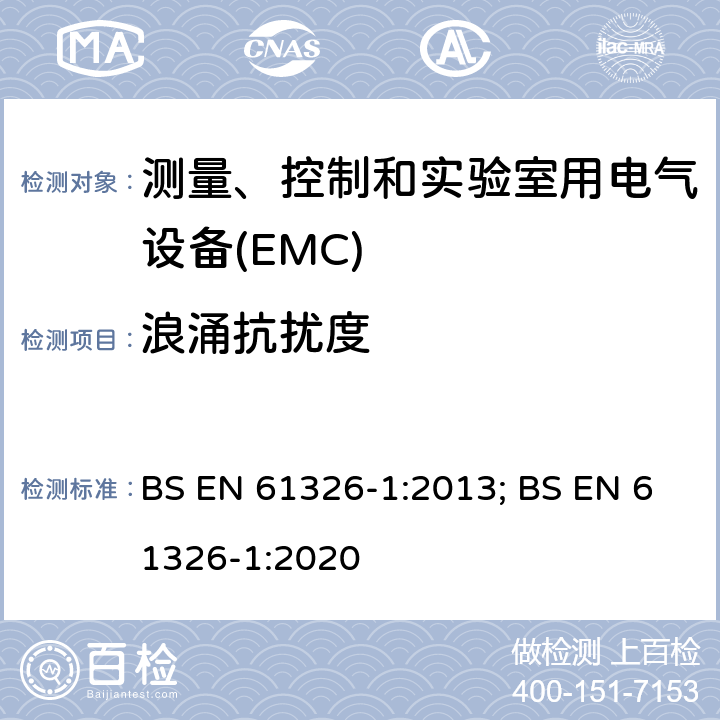 MA CNAS AL ilac-MRA

检测对象： 测量、控制和实验室用电气设备(EMC)

检测项目： 浪涌抗扰度

检测标准： BS EN 61326-1:2013; BS EN 61326-1:2020

百检
Baijiantest.com

做检测 上百检
400-151-7153